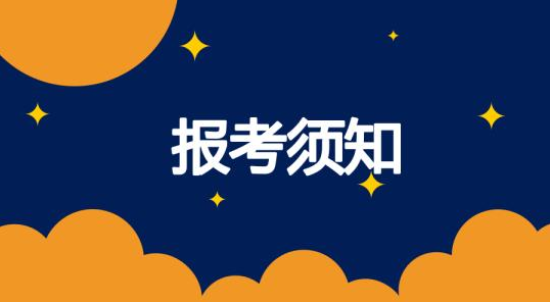 报考须知